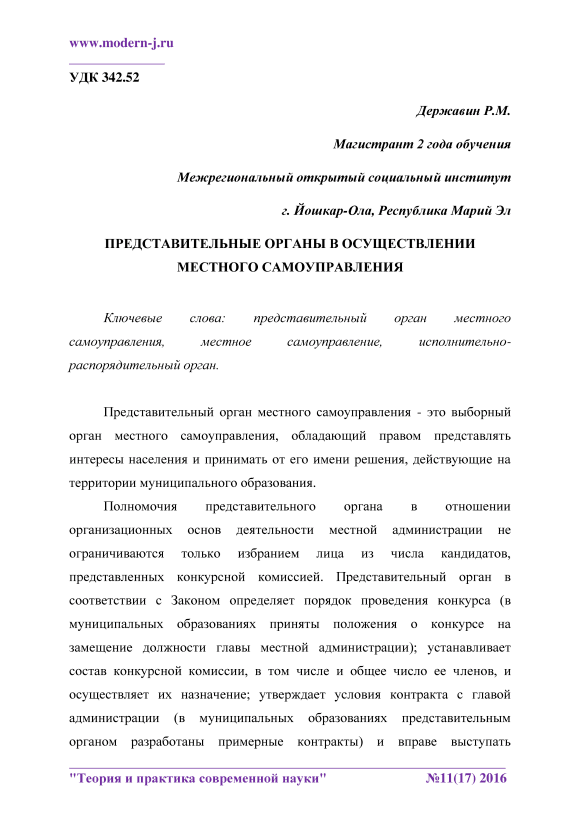 www.modern-j.ru

УДК 342.52

Державин Р.М.

Магистрант 2 года обучения

Межрегиональный открытый социальный институт

г. Йошкар-Ола, Республика Марий Эл

ПРЕДСТАВИТЕЛЬНЫЕ ОРГАНЫ В ОСУЩЕСТВЛЕНИИ МЕСТНОГО САМОУПРАВЛЕНИЯ

Ключевые слова: представительный орган местного самоуправления, местное самоуправление, исполнительно-распорядительный орган.

Представительный орган местного самоуправления - это выборный орган местного самоуправления, обладающий правом представлять интересы населения и принимать от его имени решения, действующие на территории муниципального образования.

Полномочия представительного органа в отношении организационных основ деятельности местной администрации не ограничиваются только избранием лица из числа кандидатов, представленных конкурсной комиссией. Представительный орган в соответствии с Законом определяет порядок проведения конкурса (в муниципальных образованиях приняты положения о конкурсе на замещение должности главы местной администрации); устанавливает состав конкурсной комиссии, в том числе и общее число ее членов, и осуществляет их назначение; утверждает условия контракта с главой администрации (в муниципальных образованиях представительным органом разработаны примерные контракты) и вправе выступать

"Теория и практика современной науки" №11(17) 2016